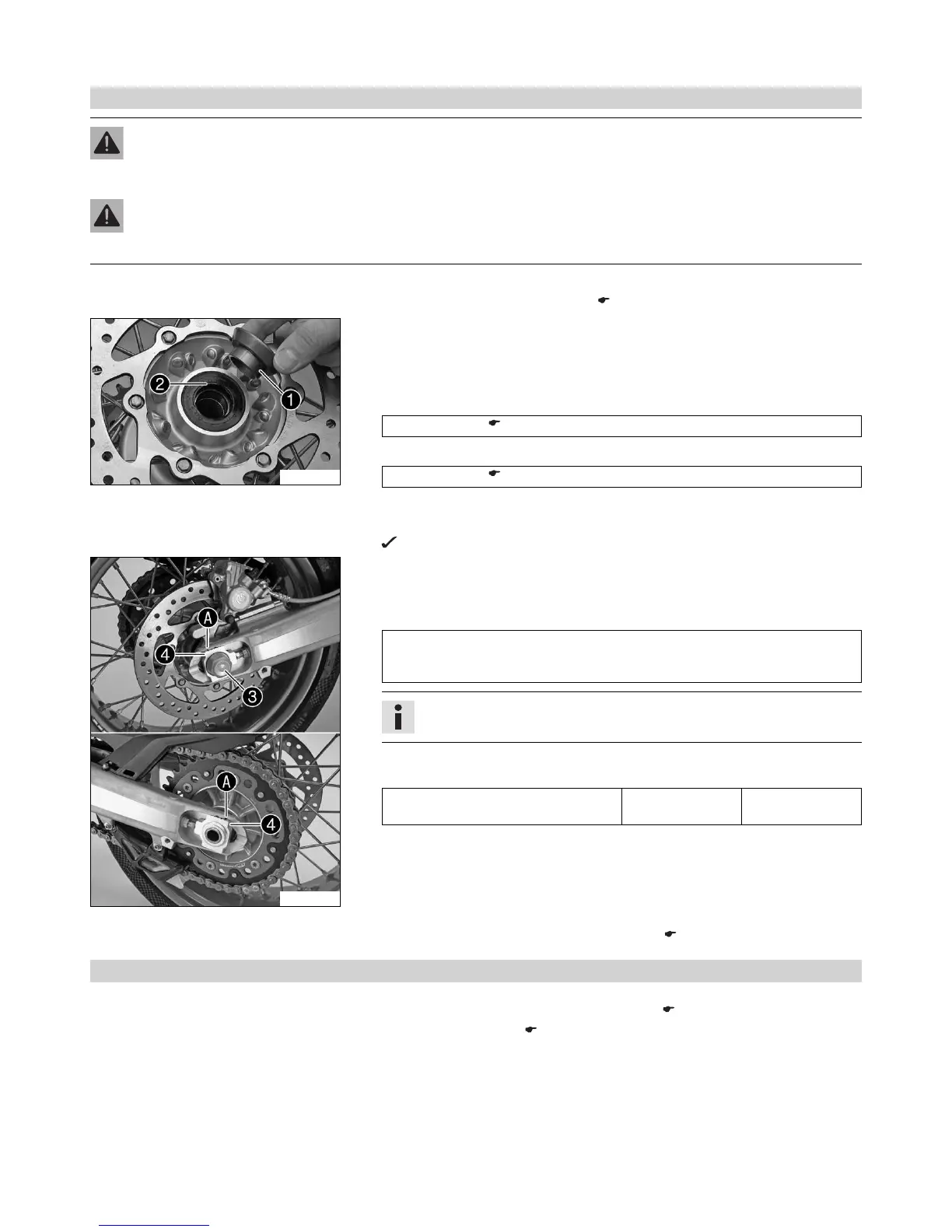 1
2
A
4
3
A
4